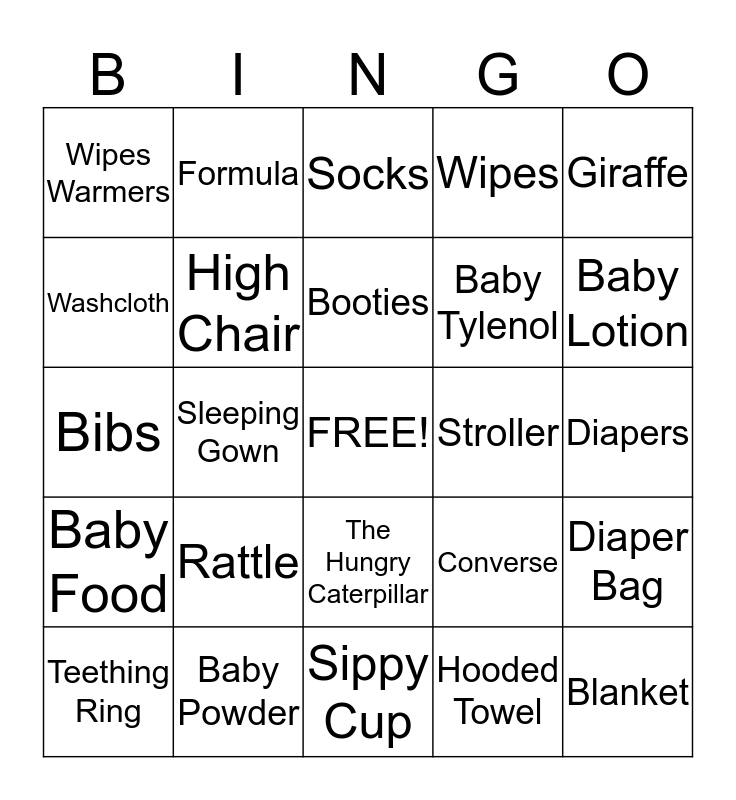 | B | I | N | G | O |
|---|---|---|---|---|
| Wipes Warmers | Formula | Socks | Wipes | Giraffe |
| Washcloth | High Chair | Booties | Baby Tylenol | Baby Lotion |
| Bibs | Sleeping Gown | FREE! | Stroller | Diapers |
| Baby Food | Rattle | The Hungry Caterpillar | Converse | Diaper Bag |
| Teething Ring | Baby Powder | Sippy Cup | Hooded Towel | Blanket |